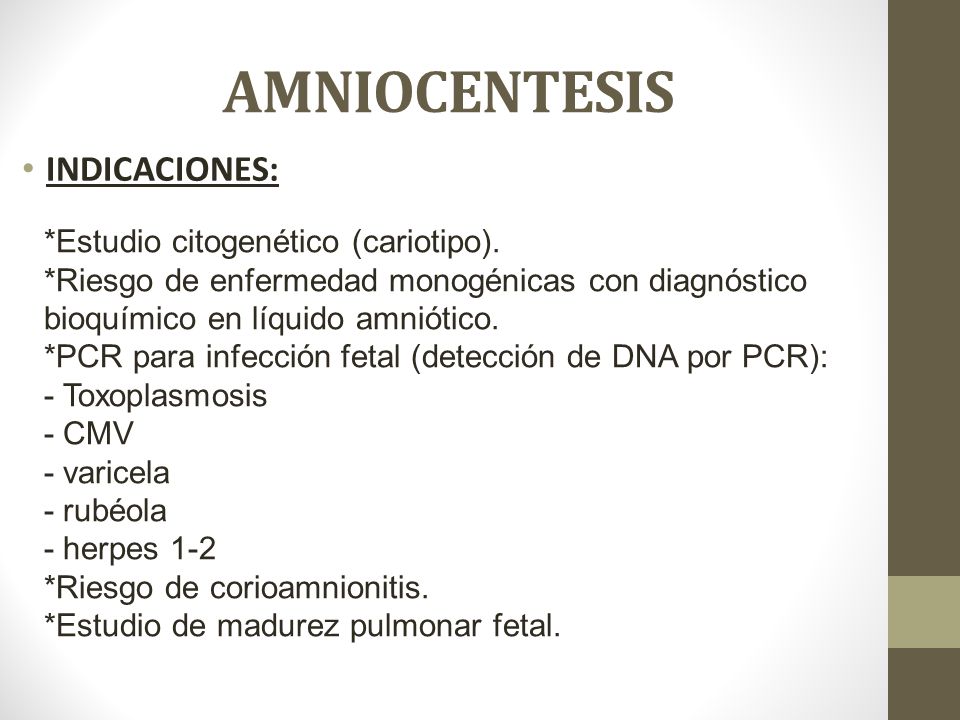 AMNIOCENTESIS

• INDICACIONES:

*Estudio citogenético (cariotipo).
*Riesgo de enfermedad monogénicas con diagnóstico bioquímico en líquido amniótico.
*PCR para infección fetal (detección de DNA por PCR):
- Toxoplasmosis
- CMV
- varicela
- rubéola
- herpes 1-2
*Riesgo de corioamnionitis.
*Estudio de madurez pulmonar fetal.